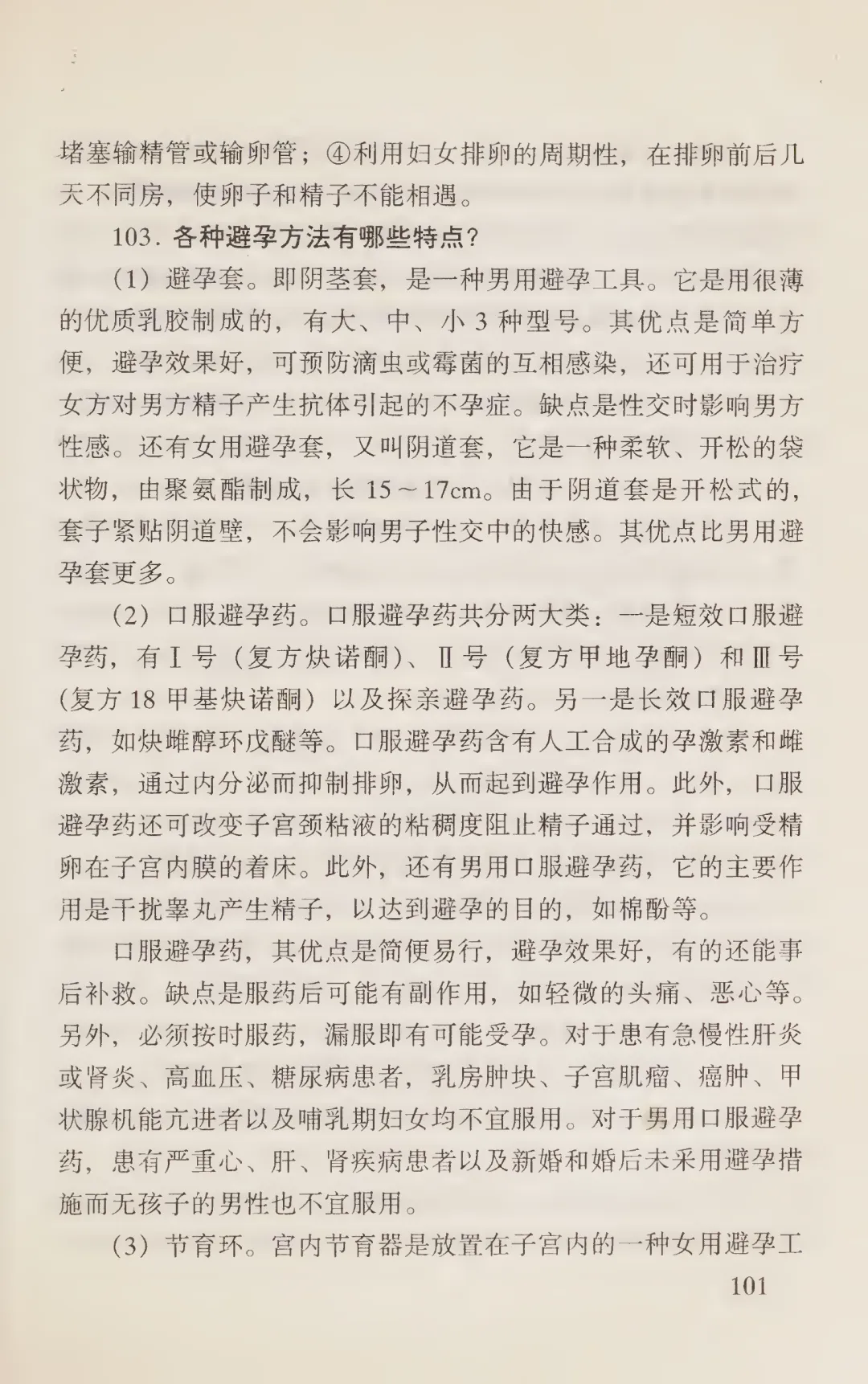 堵塞输精管或输卵管；④利用妇女排卵的周期性，在排卵前后几天不同房，使卵子和精子不能相遇。

103. 各种避孕方法有哪些特点？

（1）避孕套。即阴茎套，是一种男用避孕工具。它是用很薄的优质乳胶制成的，有大、中、小 3 种型号。其优点是简单方便，避孕效果好，可预防滴虫或霉菌的互相感染，还可用于治疗女方对男方精子产生抗体引起的不孕症。缺点是性交时影响男方性感。还有女用避孕套，又叫阴道套，它是一种柔软、开松的袋状物，由聚氨酯制成，长 15～17cm。由于阴道套是开松式的，套子紧贴阴道壁，不会影响男子性交中的快感。其优点比男用避孕套更多。

（2）口服避孕药。口服避孕药共分两大类：一是短效口服避孕药，有Ⅰ号（复方炔诺酮）、Ⅱ号（复方甲地孕酮）和Ⅲ号（复方 18 甲基炔诺酮）以及探亲避孕药。另一是长效口服避孕药，如炔雌醇环戊醚等。口服避孕药含有人工合成的孕激素和雌激素，通过内分泌而抑制排卵，从而起到避孕作用。此外，口服避孕药还可改变子宫颈粘液的粘稠度阻止精子通过，并影响受精卵在子宫内膜的着床。此外，还有男用口服避孕药，它的主要作用是干扰睾丸产生精子，以达到避孕的目的，如棉酚等。

口服避孕药，其优点是简便易行，避孕效果好，有的还能事后补救。缺点是服药后可能有副作用，如轻微的头痛、恶心等。另外，必须按时服药，漏服即有可能受孕。对于患有急慢性肝炎或肾炎、高血压、糖尿病患者，乳房肿块、子宫肌瘤、癌肿、甲状腺机能亢进者以及哺乳期妇女均不宜服用。对于男用口服避孕药，患有严重心、肝、肾疾病患者以及新婚和婚后未采用避孕措施而无孩子的男性也不宜服用。

（3）节育环。宫内节育器是放置在子宫内的一种女用避孕工

101